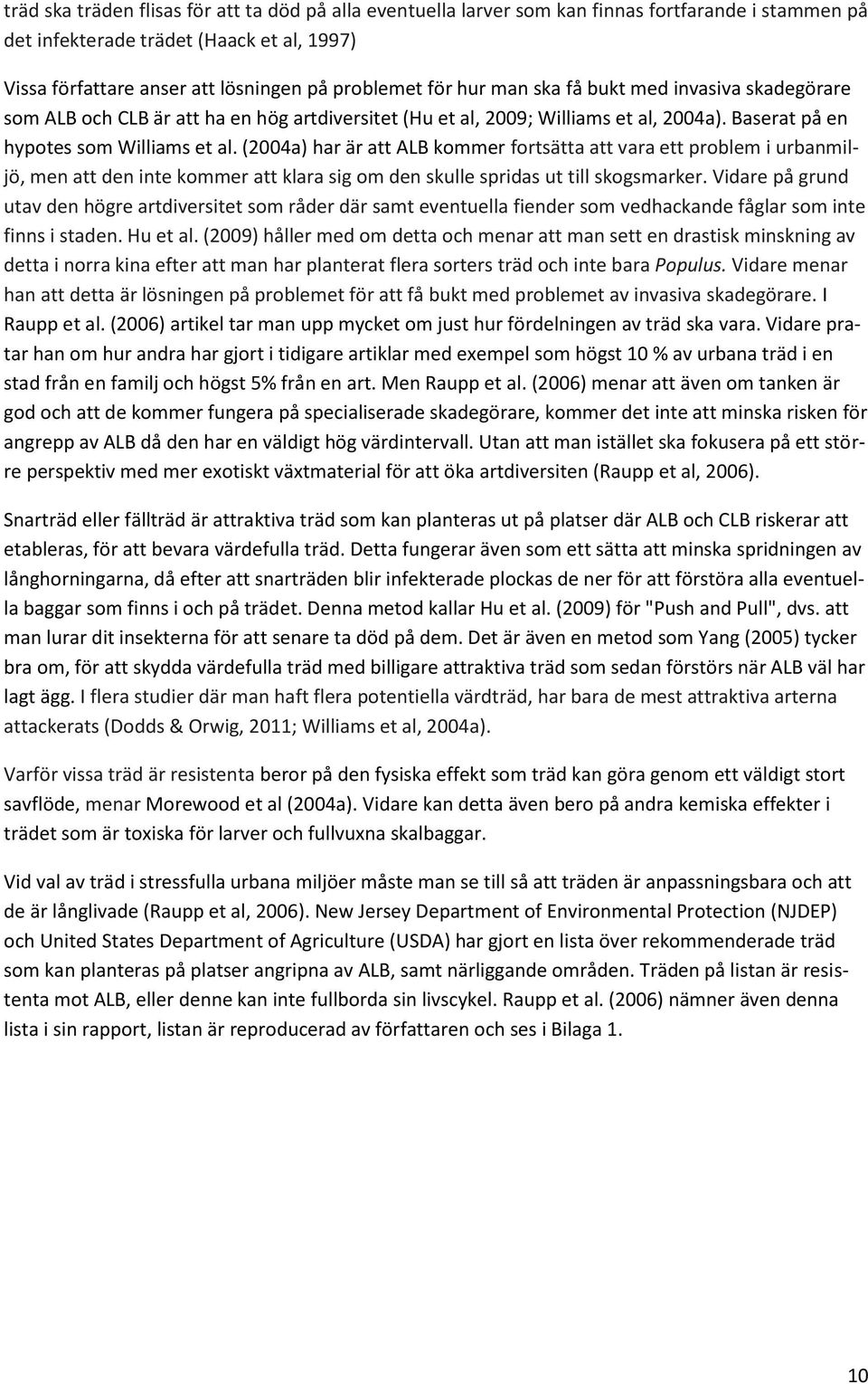 träd ska träden flisas för att ta död på alla eventuella larver som kan finnas fortfarande i stammen på det infekterade trädet (Haack et al, 1997)

Vissa författare anser att lösningen på problemet för hur man ska få bukt med invasiva skadegörare som ALB och CLB är att ha en hög artdiversitet (Hu et al, 2009; Williams et al, 2004a). Baserat på en hypotes som Williams et al. (2004a) har är att ALB kommer fortsätta att vara ett problem i urbanmiljö, men att den inte kommer att klara sig om den skulle spridas ut till skogsmarker. Vidare på grund utav den högre artdiversitet som råder där samt eventuella fiender som vedhackande fåglar som inte finns i staden. Hu et al. (2009) håller med om detta och menar att man sett en drastisk minskning av detta i norra kina efter att man har planterat flera sorters träd och inte bara Populus. Vidare menar han att detta är lösningen på problemet för att få bukt med problemet av invasiva skadegörare. I Raupp et al. (2006) artikel tar man upp mycket om just hur fördelningen av träd ska vara. Vidare pratar han om hur andra har gjort i tidigare artiklar med exempel som högst 10 % av urbana träd i en stad från en familj och högst 5% från en art. Men Raupp et al. (2006) menar att även om tanken är god och att de kommer fungera på specialiserade skadegörare, kommer det inte att minska risken för angrepp av ALB då den har en väldigt hög värdintervall. Utan att man istället ska fokusera på ett större perspektiv med mer exotiskt växtmaterial för att öka artdiversiten (Raupp et al, 2006).

Snarträd eller fällträd är attraktiva träd som kan planteras ut på platser där ALB och CLB riskerar att etableras, för att bevara värdefulla träd. Detta fungerar även som ett sätta att minska spridningen av långhorningarna, då efter att snarträden blir infekterade plockas de ner för att förstöra alla eventuella baggar som finns i och på trädet. Denna metod kallar Hu et al. (2009) för "Push and Pull", dvs. att man lurar dit insekterna för att senare ta död på dem. Det är även en metod som Yang (2005) tycker bra om, för att skydda värdefulla träd med billigare attraktiva träd som sedan förstörs när ALB väl har lagt ägg. I flera studier där man haft flera potentiella värdträd, har bara de mest attraktiva arterna attackerats (Dodds & Orwig, 2011; Williams et al, 2004a).

Varför vissa träd är resistenta beror på den fysiska effekt som träd kan göra genom ett väldigt stort savflöde, menar Morewood et al (2004a). Vidare kan detta även bero på andra kemiska effekter i trädet som är toxiska för larver och fullvuxna skalbaggar.

Vid val av träd i stressfulla urbana miljöer måste man se till så att träden är anpassningsbara och att de är långlivade (Raupp et al, 2006). New Jersey Department of Environmental Protection (NJDEP) och United States Department of Agriculture (USDA) har gjort en lista över rekommenderade träd som kan planteras på platser angripna av ALB, samt närliggande områden. Träden på listan är resistenta mot ALB, eller denne kan inte fullborda sin livscykel. Raupp et al. (2006) nämner även denna lista i sin rapport, listan är reproducerad av författaren och ses i Bilaga 1.

10